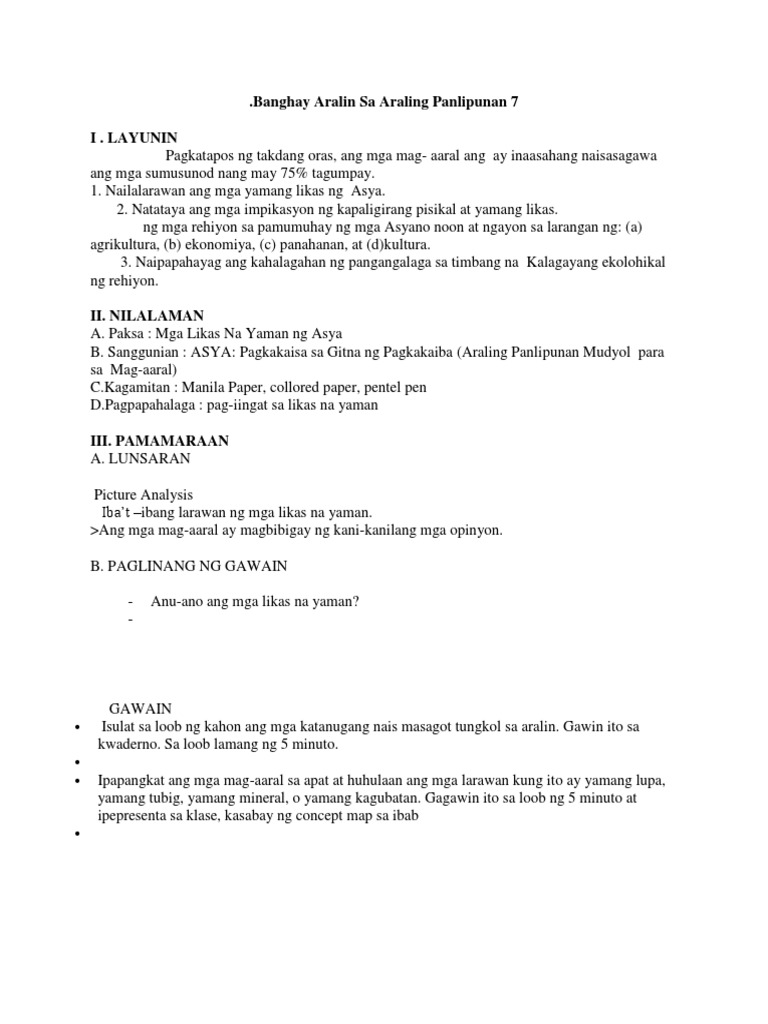 .Banghay Aralin Sa Araling Panlipunan 7

I . LAYUNIN

Pagkatapos ng takdang oras, ang mga mag- aaral ang ay inaasahang naisasagawa ang mga sumusunod nang may 75% tagumpay.
1. Nailalarawan ang mga yamang likas ng Asya.
2. Natataya ang mga impikasyon ng kapaligirang pisikal at yamang likas. ng mga rehiyon sa pamumuhay ng mga Asyano noon at ngayon sa larangan ng: (a) agrikultura, (b) ekonomiya, (c) panahanan, at (d)kultura.
3. Naipapahayag ang kahalagahan ng pangangalaga sa timbang na Kalagayang ekolohikal ng rehiyon.

II. NILALAMAN
A. Paksa : Mga Likas Na Yaman ng Asya
B. Sanggunian : ASYA: Pagkakaisa sa Gitna ng Pagkakaiba (Araling Panlipunan Mudyol para sa Mag-aaral)
C.Kagamitan : Manila Paper, collored paper, pentel pen
D.Pagpapahalaga : pag-iingat sa likas na yaman

III. PAMAMARAAN
A. LUNSARAN

Picture Analysis
Iba't –ibang larawan ng mga likas na yaman.
>Ang mga mag-aaral ay magbibigay ng kani-kanilang mga opinyon.

B. PAGLINANG NG GAWAIN

- Anu-ano ang mga likas na yaman?
-

GAWAIN
• Isulat sa loob ng kahon ang mga katanugang nais masagot tungkol sa aralin. Gawin ito sa kwaderno. Sa loob lamang ng 5 minuto.
•
• Ipapangkat ang mga mag-aaral sa apat at huhulaan ang mga larawan kung ito ay yamang lupa, yamang tubig, yamang mineral, o yamang kagubatan. Gagawin ito sa loob ng 5 minuto at ipepresenta sa klase, kasabay ng concept map sa ibab
•